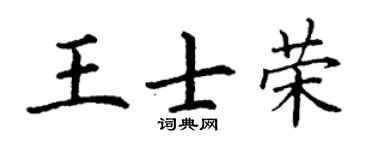 王士荣
词典网